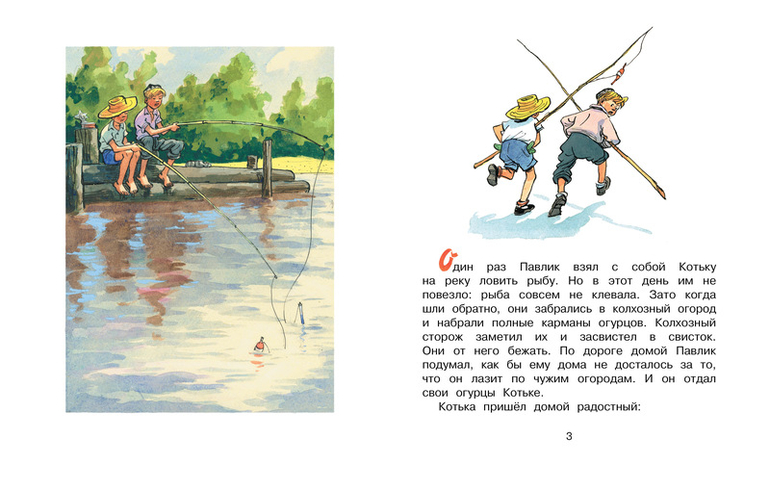 Один раз Павлик взял с собой Котьку на реку ловить рыбу. Но в этот день им не повезло: рыба совсем не клевала. Зато когда шли обратно, они забрались в колхозный огород и набрали полные карманы огурцов. Колхозный сторож заметил их и засвистел в свисток. Они от него бежать. По дороге домой Павлик подумал, как бы ему дома не досталось за то, что он лазит по чужим огородам. И он отдал свои огурцы Котьке.

Котька пришёл домой радостный:

3